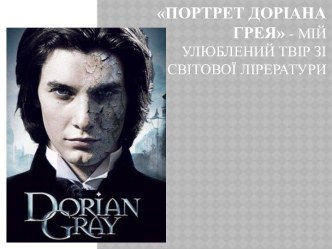 «ПОРТРЕТ ДОРІАНА ГРЕЯ» - МІЙ УЛЮБЛЕНИЙ ТВІР ЗІ СВІТОВОЇ ЛІРЕРАТУРИ

DORIAN GRAY